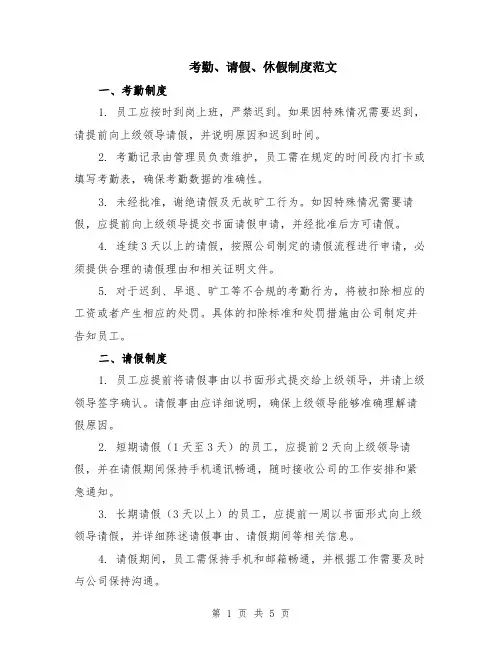 考勤、请假、休假制度范文

一、考勤制度

1. 员工应按时到岗上班，严禁迟到。如果因特殊情况需要迟到，请提前向上级领导请假，并说明原因和迟到时间。

2. 考勤记录由管理员负责维护，员工需在规定的时间段内打卡或填写考勤表，确保考勤数据的准确性。

3. 未经批准，谢绝请假及无故旷工行为。如因特殊情况需要请假，应提前向上级领导提交书面请假申请，并经批准后方可请假。

4. 连续3天以上的请假，按照公司制定的请假流程进行申请，必须提供合理的请假理由和相关证明文件。

5. 对于迟到、早退、旷工等不合规的考勤行为，将被扣除相应的工资或者产生相应的处罚。具体的扣除标准和处罚措施由公司制定并告知员工。

二、请假制度

1. 员工应提前将请假事由以书面形式提交给上级领导，并请上级领导签字确认。请假事由应详细说明，确保上级领导能够准确理解请假原因。

2. 短期请假（1天至3天）的员工，应提前2天向上级领导请假，并在请假期间保持手机通讯畅通，随时接收公司的工作安排和紧急通知。

3. 长期请假（3天以上）的员工，应提前一周以书面形式向上级领导请假，并详细陈述请假事由、请假期间等相关信息。

4. 请假期间，员工需保持手机和邮箱畅通，并根据工作需要及时与公司保持沟通。

第 1 页 共 5 页